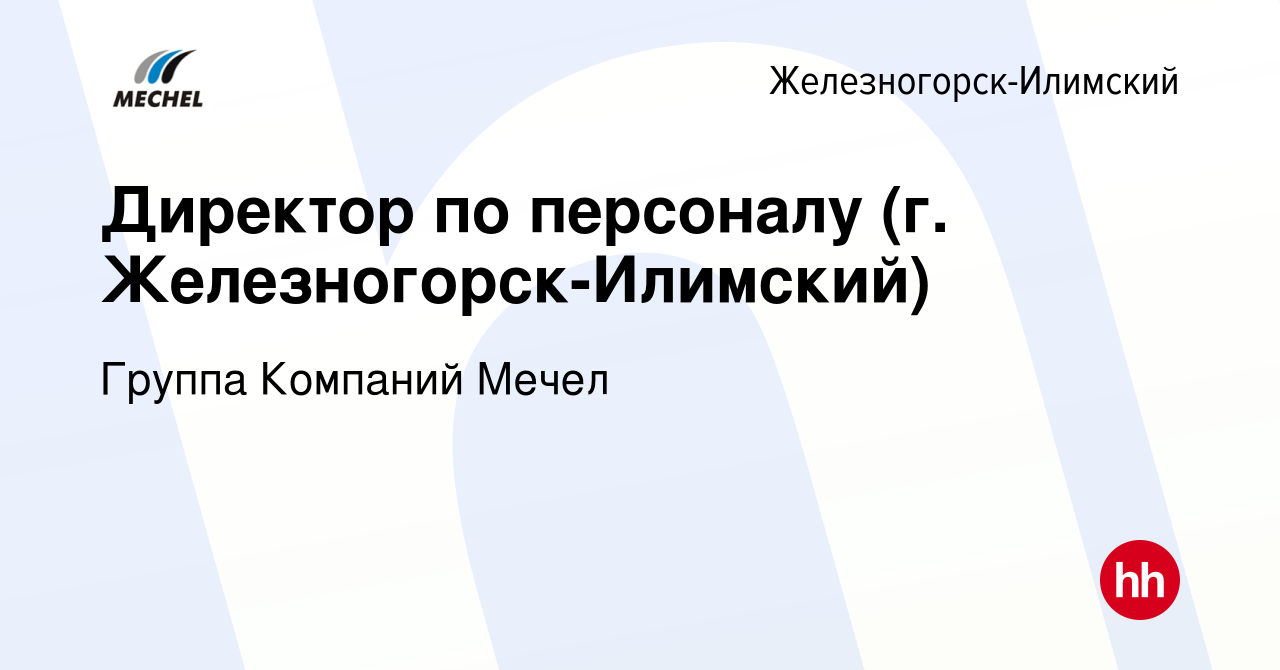 MECHEL

Железногорск-Илимский

Директор по персоналу (г. Железногорск-Илимский)

Группа Компаний Мечел

hh